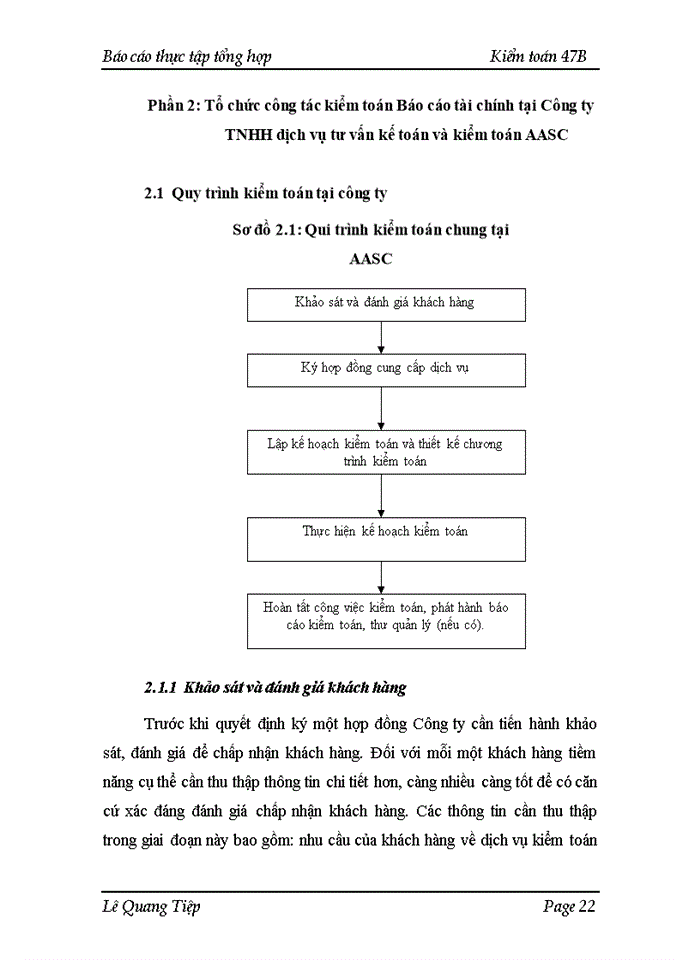 Báo cáo thực tập tổng hợp

Kiểm toán 47B

Phần 2: Tổ chức công tác kiểm toán Báo cáo tài chính tại Công ty TNHH dịch vụ tư vấn kế toán và kiểm toán AASC

2.1 Quy trình kiểm toán tại công ty

Sơ đồ 2.1: Qui trình kiểm toán chung tại AASC

Khảo sát và đánh giá khách hàng

Ký hợp đồng cung cấp dịch vụ

Lập kế hoạch kiểm toán và thiết kế chương trình kiểm toán

Thực hiện kế hoạch kiểm toán

Hoàn tất công việc kiểm toán, phát hành báo cáo kiểm toán, thư quản lý (nếu có).

2.1.1 Khảo sát và đánh giá khách hàng

Trước khi quyết định ký một hợp đồng Công ty cần tiến hành khảo sát, đánh giá để chấp nhận khách hàng. Đối với mỗi một khách hàng tiềm năng cụ thể cần thu thập thông tin chi tiết hơn, càng nhiều càng tốt để có căn cứ xác đáng đánh giá chấp nhận khách hàng. Các thông tin cần thu thập trong giai đoạn này bao gồm: nhu cầu của khách hàng về dịch vụ kiểm toán

Lê Quang Tiệp

Page 22